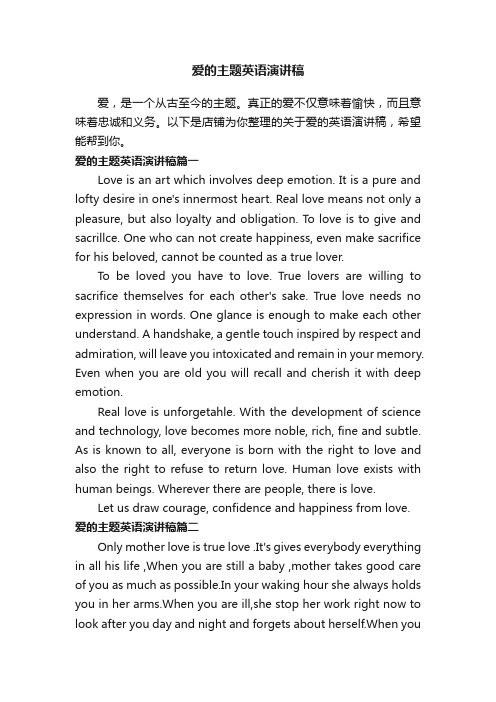 爱的主题英语演讲稿

爱，是一个从古至今的主题。真正的爱不仅意味着愉快，而且意味着忠诚和义务。以下是店铺为你整理的关于爱的英语演讲稿，希望能帮到你。

爱的主题英语演讲稿篇一

Love is an art which involves deep emotion. It is a pure and lofty desire in one's innermost heart. Real love means not only a pleasure, but also loyalty and obligation. To love is to give and sacrillce. One who can not create happiness, even make sacrifice for his beloved, cannot be counted as a true lover.

To be loved you have to love. True lovers are willing to sacrifice themselves for each other's sake. True love needs no expression in words. One glance is enough to make each other understand. A handshake, a gentle touch inspired by respect and admiration, will leave you intoxicated and remain in your memory. Even when you are old you will recall and cherish it with deep emotion.

Real love is unforgetahle. With the development of science and technology, love becomes more noble, rich, fine and subtle. As is known to all, everyone is born with the right to love and also the right to refuse to return love. Human love exists with human beings. Wherever there are people, there is love.

Let us draw courage, confidence and happiness from love.

爱的主题英语演讲稿篇二

Only mother love is true love .It's gives everybody everything in all his life ,When you are still a baby ,mother takes good care of you as much as possible.In your waking hour she always holds you in her arms.When you are ill,she stop her work right now to look after you day and night and forgets about herself.When you